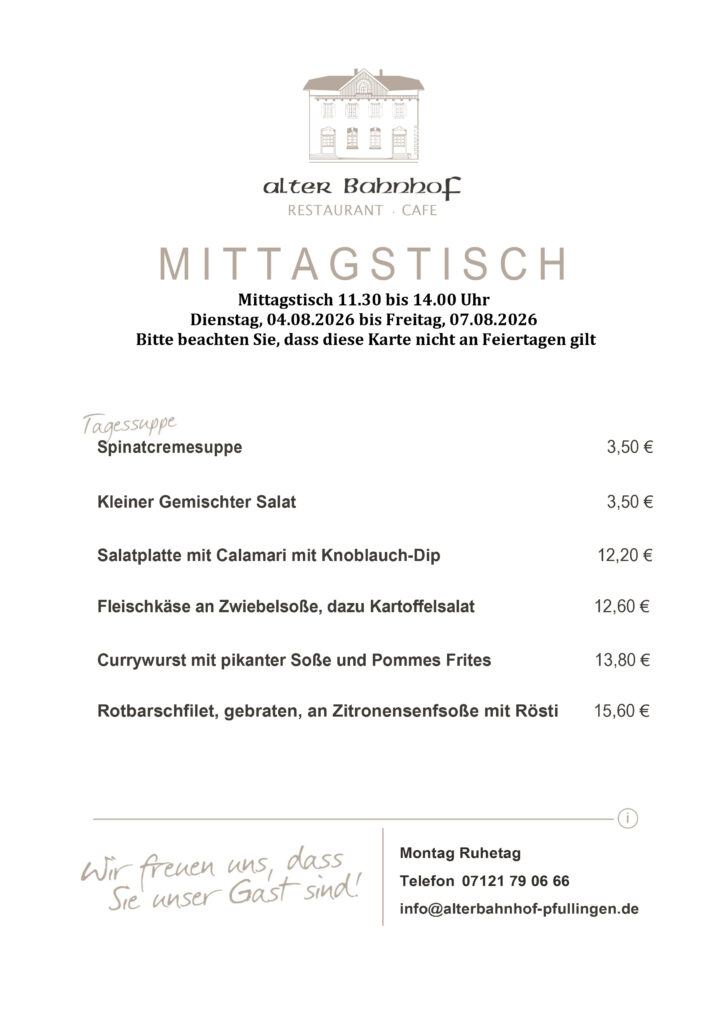 alter Bahnhof
RESTAURANT · CAFE

MITTAGSTISCH

Mittagstisch 11.30 bis 14.00 Uhr
Dienstag, 04.08.2026 bis Freitag, 07.08.2026
Bitte beachten Sie, dass diese Karte nicht an Feiertagen gilt

Tagessuppe
Spinatcremesuppe 3,50 €

Kleiner Gemischter Salat 3,50 €

Salatplatte mit Calamari mit Knoblauch-Dip 12,20 €

Fleischkäse an Zwiebelsoße, dazu Kartoffelsalat 12,60 €

Currywurst mit pikanter Soße und Pommes Frites 13,80 €

Rotbarschfilet, gebraten, an Zitronensenfsoße mit Rösti 15,60 €

i

Wir freuen uns, dass Sie unser Gast sind!

Montag Ruhetag
Telefon 07121 79 06 66
info@alterbahnhof-pfullingen.de